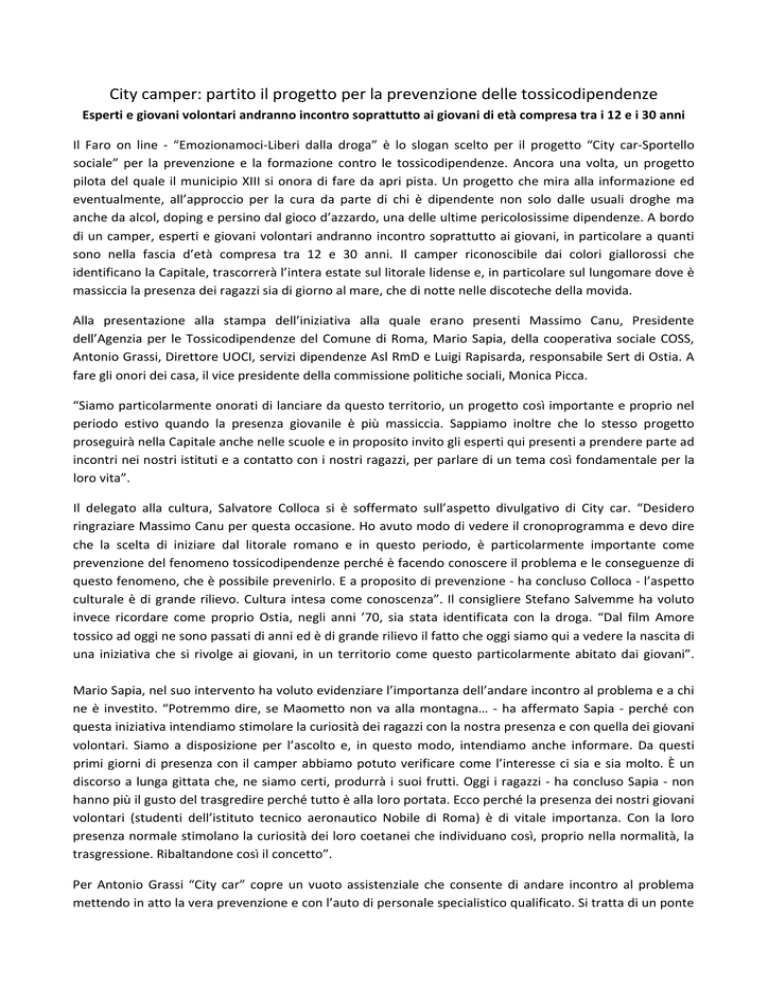 City camper: partito il progetto per la prevenzione delle tossicodipendenze

Esperti e giovani volontari andranno incontro soprattutto ai giovani di età compresa tra i 12 e i 30 anni

Il Faro on line - "Emozionamoci-Liberi dalla droga" è lo slogan scelto per il progetto "City car-Sportello sociale" per la prevenzione e la formazione contro le tossicodipendenze. Ancora una volta, un progetto pilota del quale il municipio XIII si onora di fare da apri pista. Un progetto che mira alla informazione ed eventualmente, all'approccio per la cura da parte di chi è dipendente non solo dalle usuali droghe ma anche da alcol, doping e persino dal gioco d'azzardo, una delle ultime pericolosissime dipendenze. A bordo di un camper, esperti e giovani volontari andranno incontro soprattutto ai giovani, in particolare a quanti sono nella fascia d'età compresa tra 12 e 30 anni. Il camper riconoscibile dai colori giallorossi che identificano la Capitale, trascorrerà l'intera estate sul litorale lidense e, in particolare sul lungomare dove è massiccia la presenza dei ragazzi sia di giorno al mare, che di notte nelle discoteche della movida.

Alla presentazione alla stampa dell'iniziativa alla quale erano presenti Massimo Canu, Presidente dell'Agenzia per le Tossicodipendenze del Comune di Roma, Mario Sapia, della cooperativa sociale COSS, Antonio Grassi, Direttore UOCI, servizi dipendenze Asl RmD e Luigi Rapisarda, responsabile Sert di Ostia. A fare gli onori dei casa, il vice presidente della commissione politiche sociali, Monica Picca.

"Siamo particolarmente onorati di lanciare da questo territorio, un progetto così importante e proprio nel periodo estivo quando la presenza giovanile è più massiccia. Sappiamo inoltre che lo stesso progetto proseguirà nella Capitale anche nelle scuole e in proposito invito gli esperti qui presenti a prendere parte ad incontri nei nostri istituti e a contatto con i nostri ragazzi, per parlare di un tema così fondamentale per la loro vita".

Il delegato alla cultura, Salvatore Colloca si è soffermato sull'aspetto divulgativo di City car. "Desidero ringraziare Massimo Canu per questa occasione. Ho avuto modo di vedere il cronoprogramma e devo dire che la scelta di iniziare dal litorale romano e in questo periodo, è particolarmente importante come prevenzione del fenomeno tossicodipendenze perché è facendo conoscere il problema e le conseguenze di questo fenomeno, che è possibile prevenirlo. E a proposito di prevenzione - ha concluso Colloca - l'aspetto culturale è di grande rilievo. Cultura intesa come conoscenza". Il consigliere Stefano Salvemme ha voluto invece ricordare come proprio Ostia, negli anni '70, sia stata identificata con la droga. "Dal film Amore tossico ad oggi ne sono passati di anni ed è di grande rilievo il fatto che oggi siamo qui a vedere la nascita di una iniziativa che si rivolge ai giovani, in un territorio come questo particolarmente abitato dai giovani".

Mario Sapia, nel suo intervento ha voluto evidenziare l'importanza dell'andare incontro al problema e a chi ne è investito. "Potremmo dire, se Maometto non va alla montagna… - ha affermato Sapia - perché con questa iniziativa intendiamo stimolare la curiosità dei ragazzi con la nostra presenza e con quella dei giovani volontari. Siamo a disposizione per l'ascolto e, in questo modo, intendiamo anche informare. Da questi primi giorni di presenza con il camper abbiamo potuto verificare come l'interesse ci sia e sia molto. È un discorso a lunga gittata che, ne siamo certi, produrrà i suoi frutti. Oggi i ragazzi - ha concluso Sapia - non hanno più il gusto del trasgredire perché tutto è alla loro portata. Ecco perché la presenza dei nostri giovani volontari (studenti dell'istituto tecnico aeronautico Nobile di Roma) è di vitale importanza. Con la loro presenza normale stimolano la curiosità dei loro coetanei che individuano così, proprio nella normalità, la trasgressione. Ribaltandone così il concetto".

Per Antonio Grassi "City car" copre un vuoto assistenziale che consente di andare incontro al problema mettendo in atto la vera prevenzione e con l'auto di personale specialistico qualificato. Si tratta di un ponte